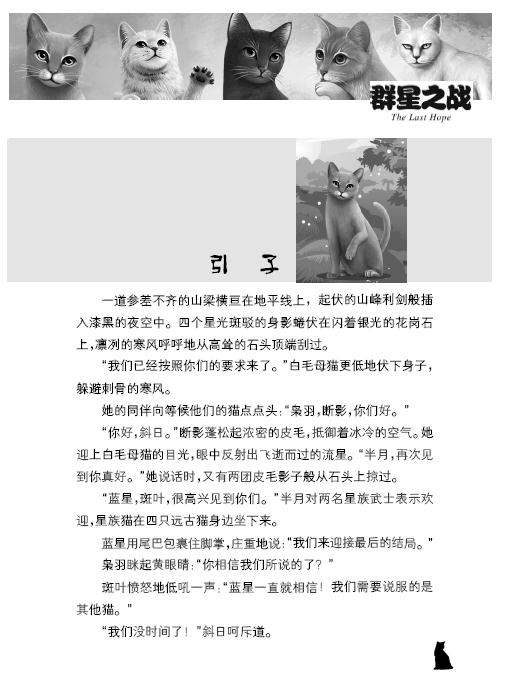 群星之战
The Last Hope

引 子

一道参差不齐的山梁横亘在地平线上，起伏的山峰利剑般插入漆黑的夜空中。四个星光斑驳的身影蜷伏在闪着银光的花岗石上，凛冽的寒风呼呼地从高耸的石头顶端刮过。

“我们已经按照你们的要求来了。”白毛母猫更低地伏下身子，躲避刺骨的寒风。

她的同伴向等候他们的猫点点头：“枭羽，断影，你们好。”

“你好，斜日。”断影蓬松起浓密的皮毛，抵御着冰冷的空气。她迎上白毛母猫的目光，眼中反射出飞逝而过的流星。“半月，再次见到你真好。”她说话时，又有两团皮毛影子般从石头上掠过。

“蓝星，斑叶，很高兴见到你们。”半月对两名星族武士表示欢迎，星族猫在四只远古猫身边坐下来。

蓝星用尾巴包裹住脚掌，庄重地说：“我们来迎接最后的结局。”

枭羽眯起黄眼睛：“你相信我们所说的了？”

斑叶愤怒地低吼一声：“蓝星一直就相信！我们需要说服的是其他猫。”

“我们没时间了！”斜日呵斥道。